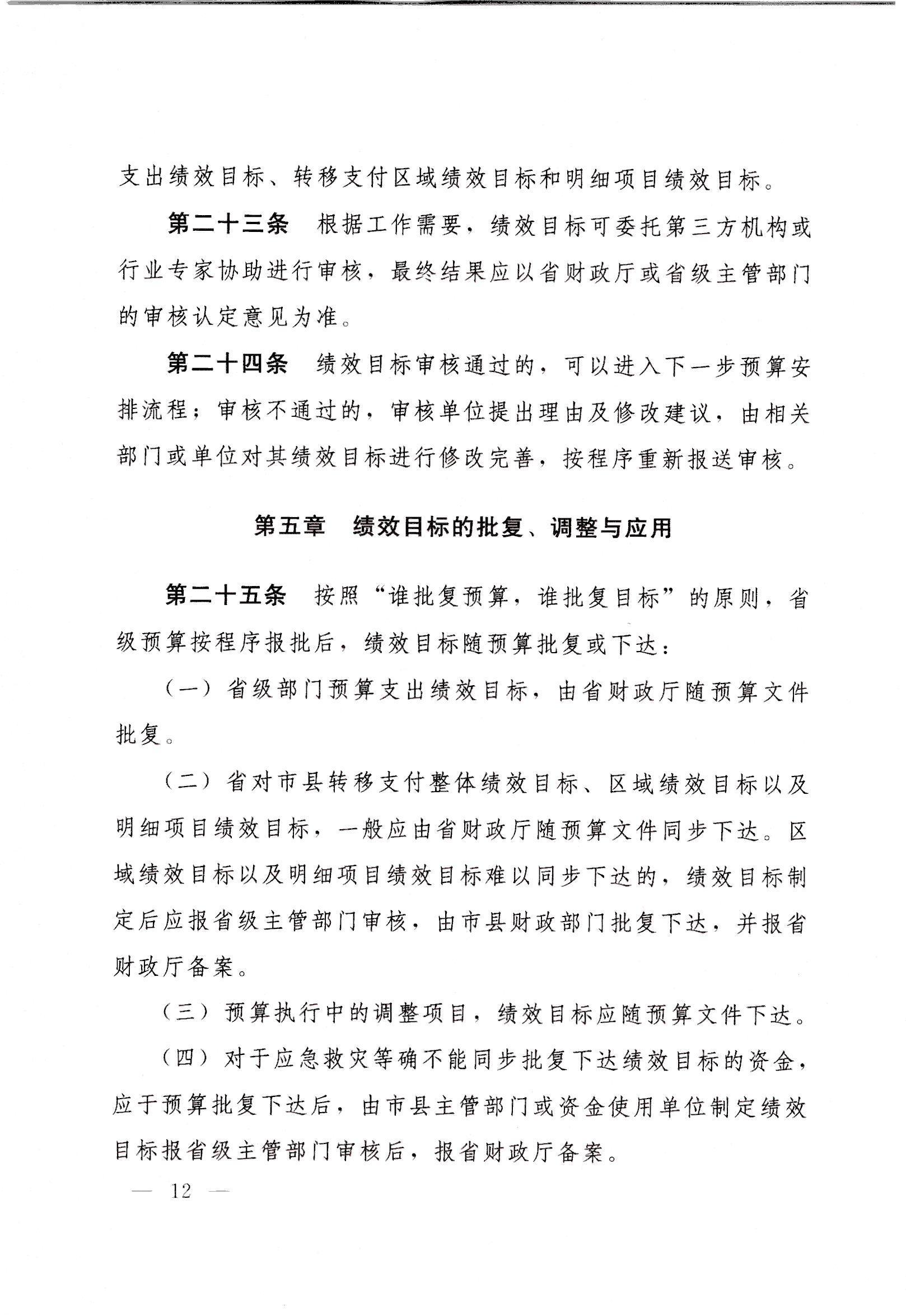 支出绩效目标、转移支付区域绩效目标和明细项目绩效目标。

第二十三条　根据工作需要，绩效目标可委托第三方机构或行业专家协助进行审核，最终结果应以省财政厅或省级主管部门的审核认定意见为准。

第二十四条　绩效目标审核通过的，可以进入下一步预算安排流程；审核不通过的，审核单位提出理由及修改建议，由相关部门或单位对其绩效目标进行修改完善，按程序重新报送审核。

第五章　绩效目标的批复、调整与应用

第二十五条　按照“谁批复预算，谁批复目标”的原则，省级预算按程序报批后，绩效目标随预算批复或下达：

（一）省级部门预算支出绩效目标，由省财政厅随预算文件批复。

（二）省对市县转移支付整体绩效目标、区域绩效目标以及明细项目绩效目标，一般应由省财政厅随预算文件同步下达。区域绩效目标以及明细项目绩效目标难以同步下达的，绩效目标制定后应报省级主管部门审核，由市县财政部门批复下达，并报省财政厅备案。

（三）预算执行中的调整项目，绩效目标应随预算文件下达。

（四）对于应急救灾等确不能同步批复下达绩效目标的资金，应于预算批复下达后，由市县主管部门或资金使用单位制定绩效目标报省级主管部门审核后，报省财政厅备案。

— 12 —